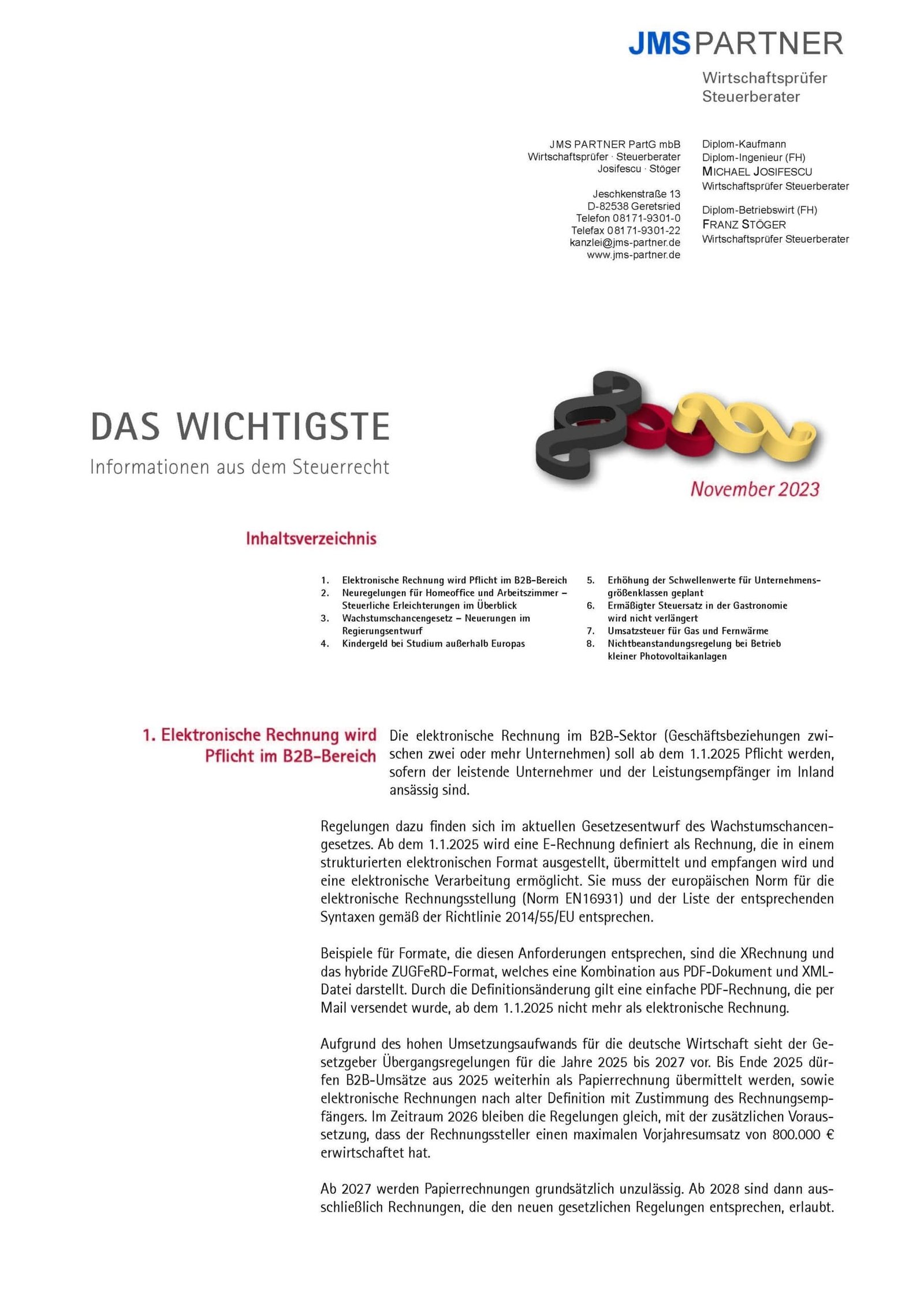 JMS PARTNER

Wirtschaftsprüfer
Steuerberater

JMS PARTNER PartG mbB
Wirtschaftsprüfer · Steuerberater
Josifescu · Stöger

Jeschkenstraße 13
D-82538 Geretsried
Telefon 08171-9301-0
Telefax 08171-9301-22
kanzlei@jms-partner.de
www.jms-partner.de

Diplom-Kaufmann
Diplom-Ingenieur (FH)
MICHAEL JOSIFESCU
Wirtschaftsprüfer Steuerberater

Diplom-Betriebswirt (FH)
FRANZ STÖGER
Wirtschaftsprüfer Steuerberater

DAS WICHTIGSTE
Informationen aus dem Steuerrecht

November 2023

Inhaltsverzeichnis

1. Elektronische Rechnung wird Pflicht im B2B-Bereich
2. Neuregelungen für Homeoffice und Arbeitszimmer – Steuerliche Erleichterungen im Überblick
3. Wachstumschancengesetz – Neuerungen im Regierungsentwurf
4. Kindergeld bei Studium außerhalb Europas
5. Erhöhung der Schwellenwerte für Unternehmensgrößenklassen geplant
6. Ermäßigter Steuersatz in der Gastronomie wird nicht verlängert
7. Umsatzsteuer für Gas und Fernwärme
8. Nichtbeanstandungsregelung bei Betrieb kleiner Photovoltaikanlagen

1. Elektronische Rechnung wird Pflicht im B2B-Bereich

Die elektronische Rechnung im B2B-Sektor (Geschäftsbeziehungen zwischen zwei oder mehr Unternehmen) soll ab dem 1.1.2025 Pflicht werden, sofern der leistende Unternehmer und der Leistungsempfänger im Inland ansässig sind.

Regelungen dazu finden sich im aktuellen Gesetzesentwurf des Wachstumschancengesetzes. Ab dem 1.1.2025 wird eine E-Rechnung definiert als Rechnung, die in einem strukturierten elektronischen Format ausgestellt, übermittelt und empfangen wird und eine elektronische Verarbeitung ermöglicht. Sie muss der europäischen Norm für die elektronische Rechnungsstellung (Norm EN16931) und der Liste der entsprechenden Syntaxen gemäß der Richtlinie 2014/55/EU entsprechen.

Beispiele für Formate, die diesen Anforderungen entsprechen, sind die XRechnung und das hybride ZUGFeRD-Format, welches eine Kombination aus PDF-Dokument und XML-Datei darstellt. Durch die Definitionsänderung gilt eine einfache PDF-Rechnung, die per Mail versendet wurde, ab dem 1.1.2025 nicht mehr als elektronische Rechnung.

Aufgrund des hohen Umsetzungsaufwands für die deutsche Wirtschaft sieht der Gesetzgeber Übergangsregelungen für die Jahre 2025 bis 2027 vor. Bis Ende 2025 dürfen B2B-Umsätze aus 2025 weiterhin als Papierrechnung übermittelt werden, sowie elektronische Rechnungen nach alter Definition mit Zustimmung des Rechnungsempfängers. Im Zeitraum 2026 bleiben die Regelungen gleich, mit der zusätzlichen Voraussetzung, dass der Rechnungssteller einen maximalen Vorjahresumsatz von 800.000 € erwirtschaftet hat.

Ab 2027 werden Papierrechnungen grundsätzlich unzulässig. Ab 2028 sind dann ausschließlich Rechnungen, die den neuen gesetzlichen Regelungen entsprechen, erlaubt.